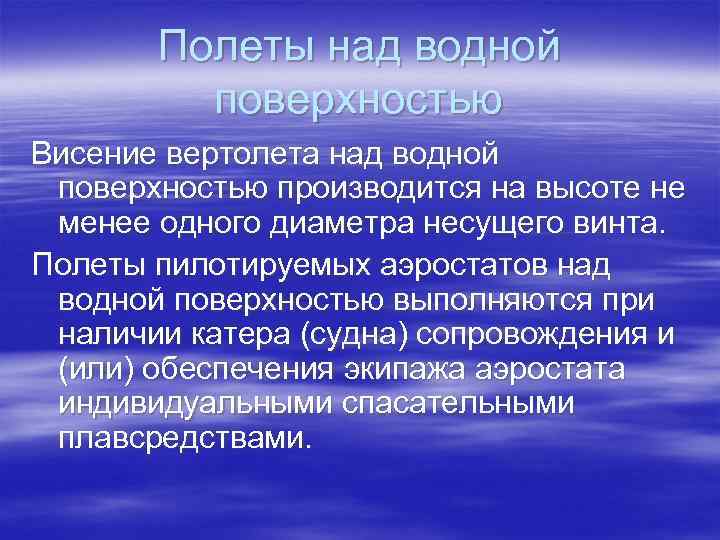 Полеты над водной поверхностью

Висение вертолета над водной поверхностью производится на высоте не менее одного диаметра несущего винта.

Полеты пилотируемых аэростатов над водной поверхностью выполняются при наличии катера (судна) сопровождения и (или) обеспечения экипажа аэростата индивидуальными спасательными плавсредствами.